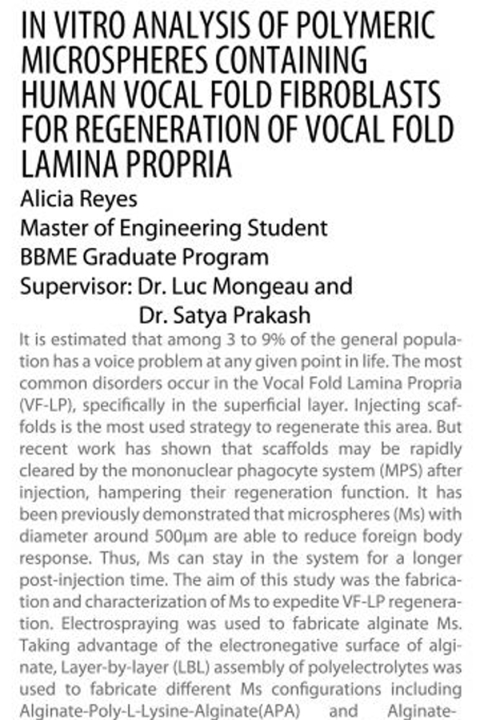 IN VITRO ANALYSIS OF POLYMERIC MICROSPHERES CONTAINING HUMAN VOCAL FOLD FIBROBLASTS FOR REGENERATION OF VOCAL FOLD LAMINA PROPRIA

Alicia Reyes
Master of Engineering Student
BBME Graduate Program
Supervisor: Dr. Luc Mongeau and Dr. Satya Prakash

It is estimated that among 3 to 9% of the general population has a voice problem at any given point in life. The most common disorders occur in the Vocal Fold Lamina Propria (VF-LP), specifically in the superficial layer. Injecting scaffolds is the most used strategy to regenerate this area. But recent work has shown that scaffolds may be rapidly cleared by the mononuclear phagocyte system (MPS) after injection, hampering their regeneration function. It has been previously demonstrated that microspheres (Ms) with diameter around 500μm are able to reduce foreign body response. Thus, Ms can stay in the system for a longer post-injection time. The aim of this study was the fabrication and characterization of Ms to expedite VF-LP regeneration. Electrospraying was used to fabricate alginate Ms. Taking advantage of the electronegative surface of alginate, Layer-by-layer (LBL) assembly of polyelectrolytes was used to fabricate different Ms configurations including Alginate-Poly-L-Lysine-Alginate(APA) and Alginate-